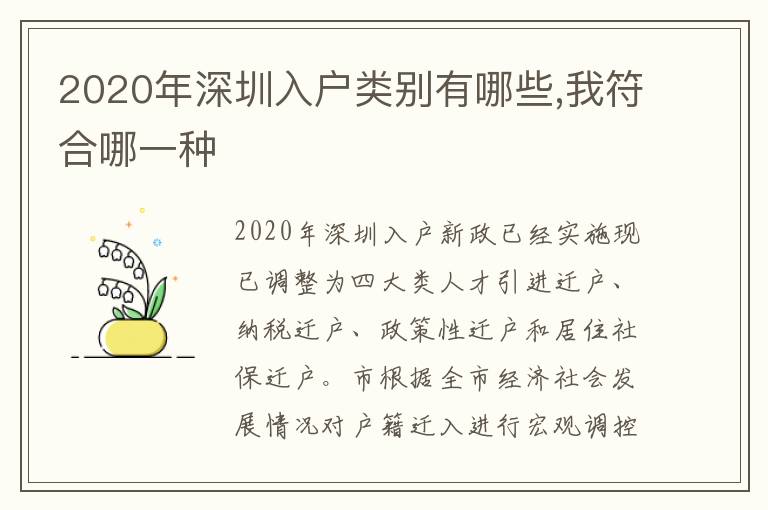 2020年深圳入户类别有哪些,我符合哪一种

2020年深圳入户新政已经实施现已调整为四大类人才引进迁户、纳税迁户、政策性迁户和居住社保迁户。市根据全市经济社会发展情况对户籍迁入进行宏观调控